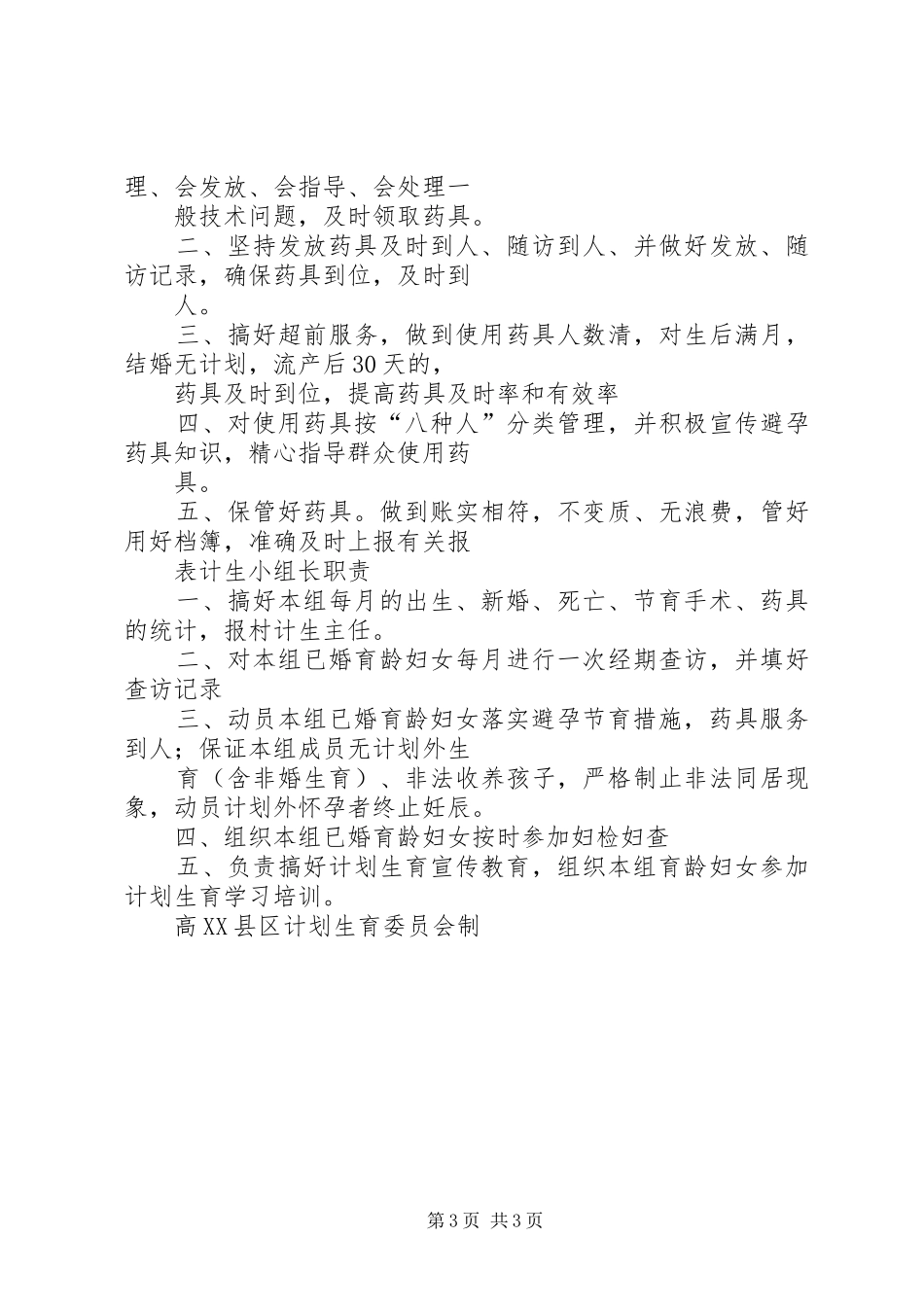 理、会发放、会指导、会处理一

般技术问题，及时领取药具。

二、坚持发放药具及时到人、随访到人、并做好发放、随访记录，确保药具到位，及时到

人。

三、搞好超前服务，做到使用药具人数清，对生后满月，结婚无计划，流产后30天的，

药具及时到位，提高药具及时率和有效率

四、对使用药具按“八种人”分类管理，并积极宣传避孕药具知识，精心指导群众使用药

具。

五、保管好药具。做到账实相符，不变质、无浪费，管好用好档簿，准确及时上报有关报

表计生小组长职责

一、搞好本组每月的出生、新婚、死亡、节育手术、药具的统计，报村计生主任。

二、对本组已婚育龄妇女每月进行一次经期查访，并填好查访记录

三、动员本组已婚育龄妇女落实避孕节育措施，药具服务到人；保证本组成员无计划外生

育（含非婚生育）、非法收养孩子，严格制止非法同居现象，动员计划外怀孕者终止妊辰。

四、组织本组已婚育龄妇女按时参加妇检妇查

五、负责搞好计划生育宣传教育，组织本组育龄妇女参加计划生育学习培训。

高XX县区计划生育委员会制

第3页 共3页